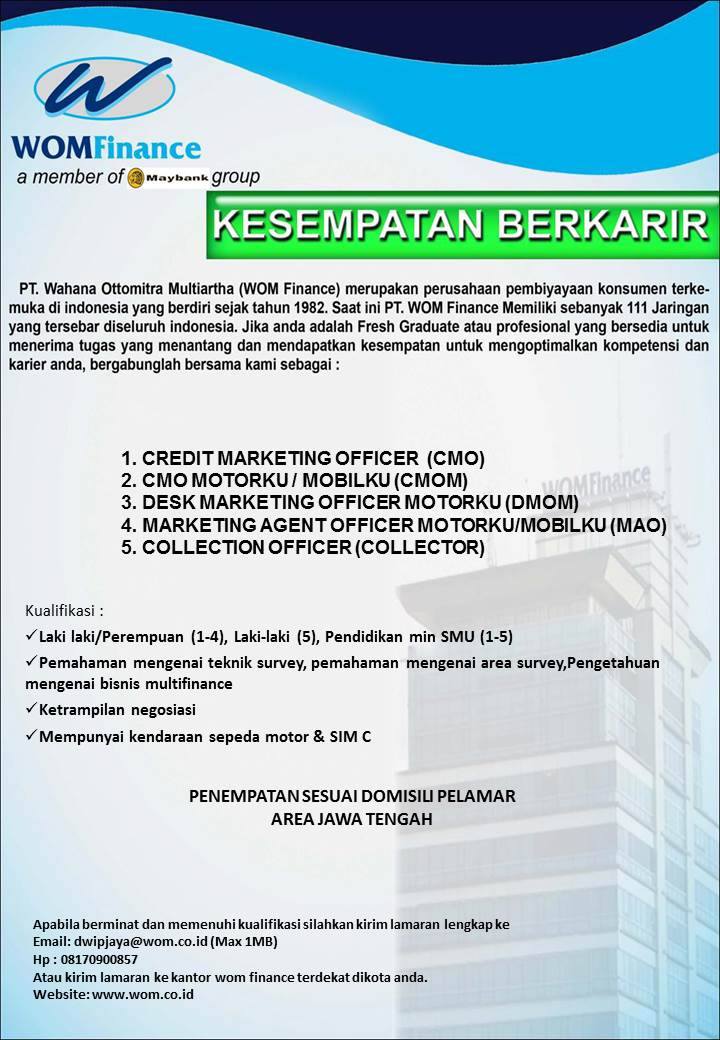 WOMFinance
a member of Maybank group

KESEMPATAN BERKARIR

PT. Wahana Ottomitra Multiartha (WOM Finance) merupakan perusahaan pembiyayaan konsumen terkemuka di indonesia yang berdiri sejak tahun 1982. Saat ini PT. WOM Finance Memiliki sebanyak 111 Jaringan yang tersebar diseluruh indonesia. Jika anda adalah Fresh Graduate atau profesional yang bersedia untuk menerima tugas yang menantang dan mendapatkan kesempatan untuk mengoptimalkan kompetensi dan karier anda, bergabunglah bersama kami sebagai :

1. CREDIT MARKETING OFFICER (CMO)
2. CMO MOTORKU / MOBILKU (CMOM)
3. DESK MARKETING OFFICER MOTORKU (DMOM)
4. MARKETING AGENT OFFICER MOTORKU/MOBILKU (MAO)
5. COLLECTION OFFICER (COLLECTOR)

WOMFinance

Kualifikasi :
✓Laki laki/Perempuan (1-4), Laki-laki (5), Pendidikan min SMU (1-5)
✓Pemahaman mengenai teknik survey, pemahaman mengenai area survey,Pengetahuan mengenai bisnis multifinance
✓Ketrampilan negosiasi
✓Mempunyai kendaraan sepeda motor & SIM C

PENEMPATAN SESUAI DOMISILI PELAMAR
AREA JAWA TENGAH

Apabila berminat dan memenuhi kualifikasi silahkan kirim lamaran lengkap ke
Email: dwipjaya@wom.co.id (Max 1MB)
Hp : 08170900857
Atau kirim lamaran ke kantor wom finance terdekat dikota anda.
Website: www.wom.co.id